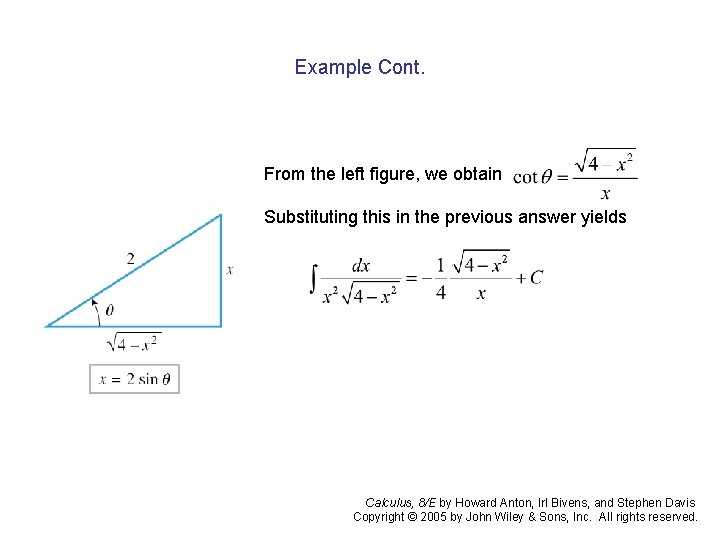 Example Cont.

From the left figure, we obtain $\cot\theta = \frac{\sqrt{4-x^2}}{x}$

Substituting this in the previous answer yields

$\int \frac{dx}{x^2\sqrt{4-x^2}} = -\frac{1}{4}\frac{\sqrt{4-x^2}}{x} + C$

2

$x$

$\theta$

$\sqrt{4-x^2}$

$x = 2\sin\theta$

Calculus, 8/E by Howard Anton, Irl Bivens, and Stephen Davis
Copyright © 2005 by John Wiley & Sons, Inc. All rights reserved.